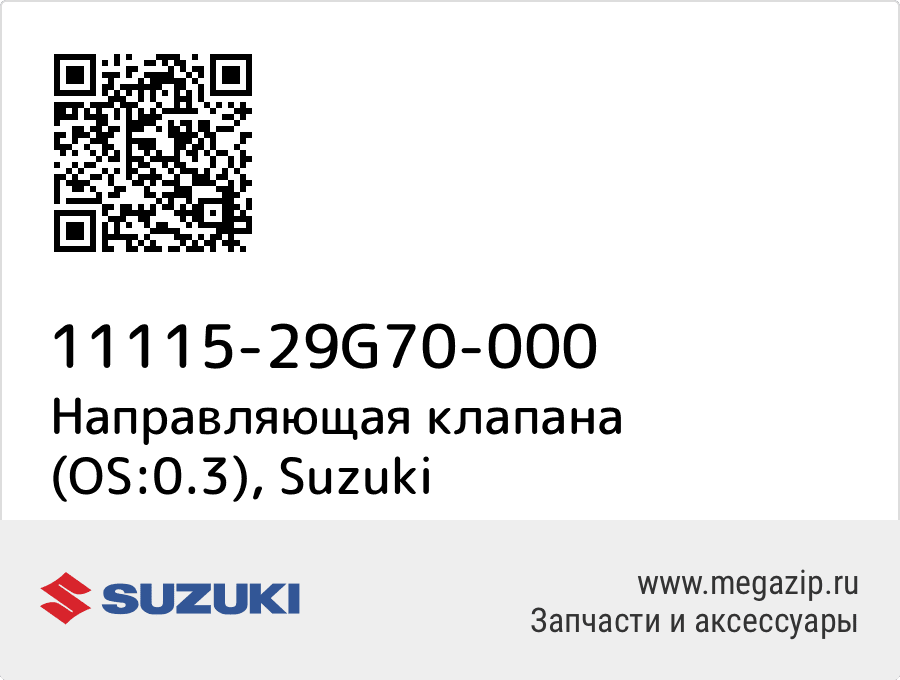 11115-29G70-000
Направляющая клапана (OS:0.3), Suzuki

SUZUKI

www.megazip.ru
Запчасти и аксессуары